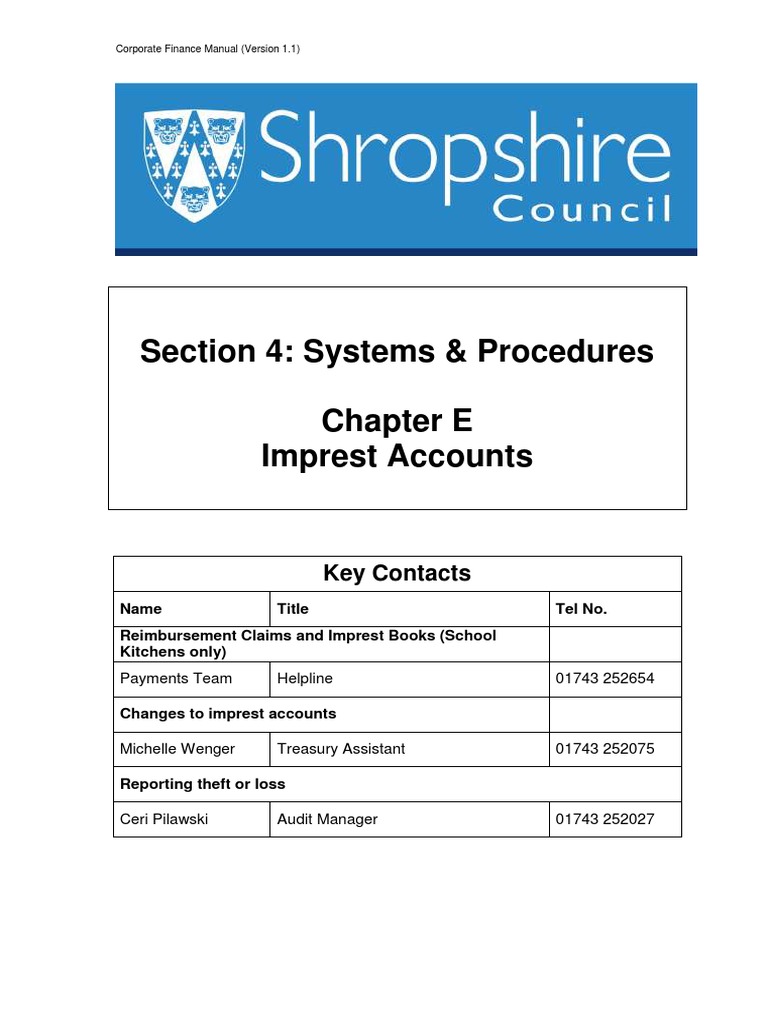 Corporate Finance Manual (Version 1.1)

Shropshire Council

Section 4: Systems & Procedures

Chapter E
Imprest Accounts

Key Contacts

| Name | Title | Tel No. |
|---|---|---|
| Reimbursement Claims and Imprest Books (School Kitchens only) | | |
| Payments Team | Helpline | 01743 252654 |
| Changes to imprest accounts | | |
| Michelle Wenger | Treasury Assistant | 01743 252075 |
| Reporting theft or loss | | |
| Ceri Pilawski | Audit Manager | 01743 252027 |